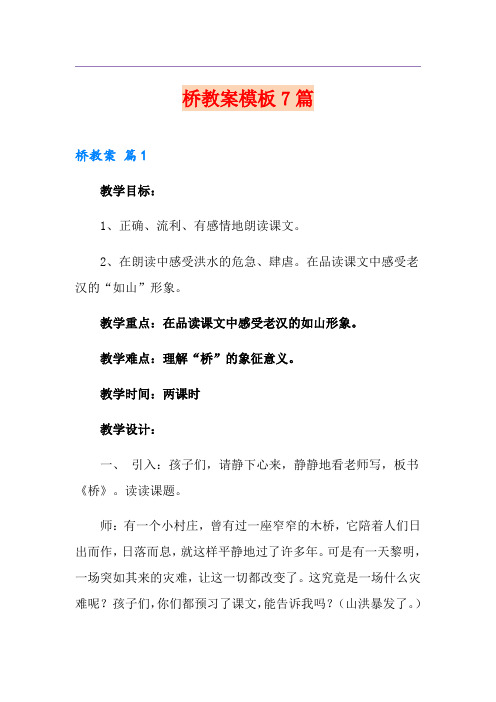 桥教案模板7篇

桥教案 篇1

教学目标：

1、正确、流利、有感情地朗读课文。

2、在朗读中感受洪水的危急、肆虐。在品读课文中感受老汉的“如山”形象。

教学重点：在品读课文中感受老汉的如山形象。

教学难点：理解“桥”的象征意义。

教学时间：两课时

教学设计：

一、 引入：孩子们，请静下心来，静静地看老师写，板书《桥》。读读课题。

师：有一个小村庄，曾有过一座窄窄的木桥，它陪着人们日出而作，日落而息，就这样平静地过了许多年。可是有一天黎明，一场突如其来的灾难，让这一切都改变了。这究竟是一场什么灾难呢？孩子们，你们都预习了课文，能告诉我吗？（山洪暴发了。）